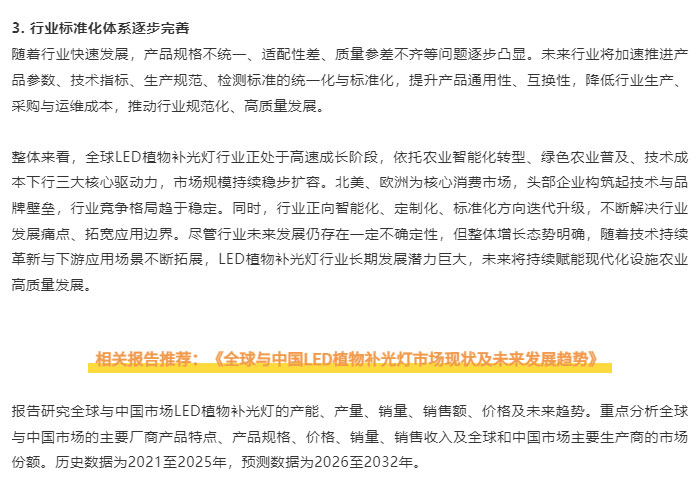 3. 行业标准化体系逐步完善

随着行业快速发展，产品规格不统一、适配性差、质量参差不齐等问题逐步凸显。未来行业将加速推进产品参数、技术指标、生产规范、检测标准的统一化与标准化，提升产品通用性、互换性，降低行业生产、采购与运维成本，推动行业规范化、高质量发展。

整体来看，全球LED植物补光灯行业正处于高速成长阶段，依托农业智能化转型、绿色农业普及、技术成本下行三大核心驱动力，市场规模持续稳步扩容。北美、欧洲为核心消费市场，头部企业构筑起技术与品牌壁垒，行业竞争格局趋于稳定。同时，行业正向智能化、定制化、标准化方向迭代升级，不断解决行业发展痛点、拓宽应用边界。尽管行业未来发展仍存在一定不确定性，但整体增长态势明确，随着技术持续革新与下游应用场景不断拓展，LED植物补光灯行业长期发展潜力巨大，未来将持续赋能现代化设施农业高质量发展。

相关报告推荐：《全球与中国LED植物补光灯市场现状及未来发展趋势》

报告研究全球与中国市场LED植物补光灯的产能、产量、销量、销售额、价格及未来趋势。重点分析全球与中国市场的主要厂商产品特点、产品规格、价格、销量、销售收入及全球和中国市场主要生产商的市场份额。历史数据为2021至2025年，预测数据为2026至2032年。